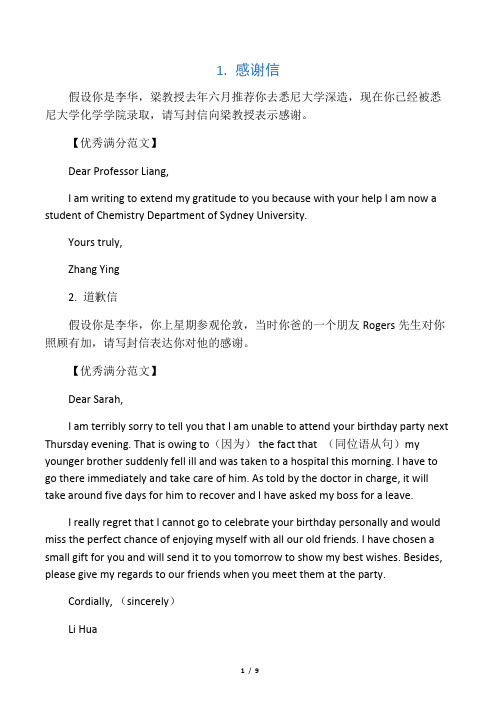 1. 感谢信

假设你是李华，梁教授去年六月推荐你去悉尼大学深造，现在你已经被悉尼大学化学学院录取，请写封信向梁教授表示感谢。

【优秀满分范文】

Dear Professor Liang,

I am writing to extend my gratitude to you because with your help I am now a student of Chemistry Department of Sydney University.

Yours truly,

Zhang Ying

2. 道歉信

假设你是李华，你上星期参观伦敦，当时你爸的一个朋友 Rogers 先生对你照顾有加，请写封信表达你对他的感谢。

【优秀满分范文】

Dear Sarah,

I am terribly sorry to tell you that I am unable to attend your birthday party next Thursday evening. That is owing to（因为） the fact that （同位语从句）my younger brother suddenly fell ill and was taken to a hospital this morning. I have to go there immediately and take care of him. As told by the doctor in charge, it will take around five days for him to recover and I have asked my boss for a leave.

I really regret that I cannot go to celebrate your birthday personally and would miss the perfect chance of enjoying myself with all our old friends. I have chosen a small gift for you and will send it to you tomorrow to show my best wishes. Besides, please give my regards to our friends when you meet them at the party.

Cordially, （sincerely）

Li Hua

1 / 9